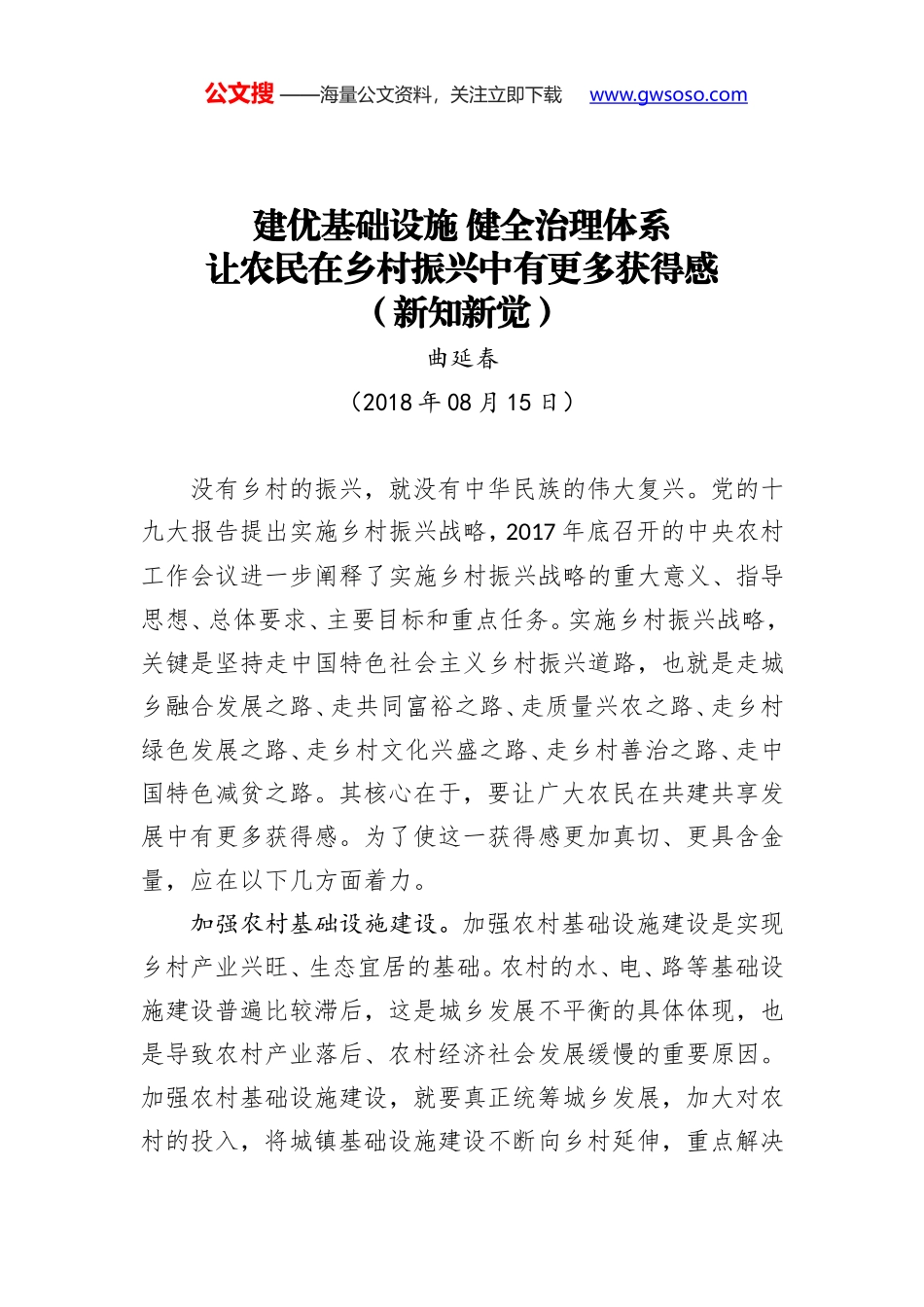 公文搜 ——海量公文资料，关注立即下载 www.gwsoso.com

建优基础设施 健全治理体系
让农民在乡村振兴中有更多获得感
（新知新觉）

曲延春

（2018 年 08 月 15 日）

没有乡村的振兴，就没有中华民族的伟大复兴。党的十九大报告提出实施乡村振兴战略，2017 年底召开的中央农村工作会议进一步阐释了实施乡村振兴战略的重大意义、指导思想、总体要求、主要目标和重点任务。实施乡村振兴战略，关键是坚持走中国特色社会主义乡村振兴道路，也就是走城乡融合发展之路、走共同富裕之路、走质量兴农之路、走乡村绿色发展之路、走乡村文化兴盛之路、走乡村善治之路、走中国特色减贫之路。其核心在于，要让广大农民在共建共享发展中有更多获得感。为了使这一获得感更加真切、更具含金量，应在以下几方面着力。

加强农村基础设施建设。加强农村基础设施建设是实现乡村产业兴旺、生态宜居的基础。农村的水、电、路等基础设施建设普遍比较滞后，这是城乡发展不平衡的具体体现，也是导致农村产业落后、农村经济社会发展缓慢的重要原因。加强农村基础设施建设，就要真正统筹城乡发展，加大对农村的投入，将城镇基础设施建设不断向乡村延伸，重点解决